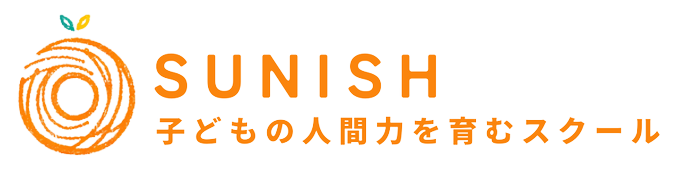 SUNISH
子どもの人間力を育むスクール